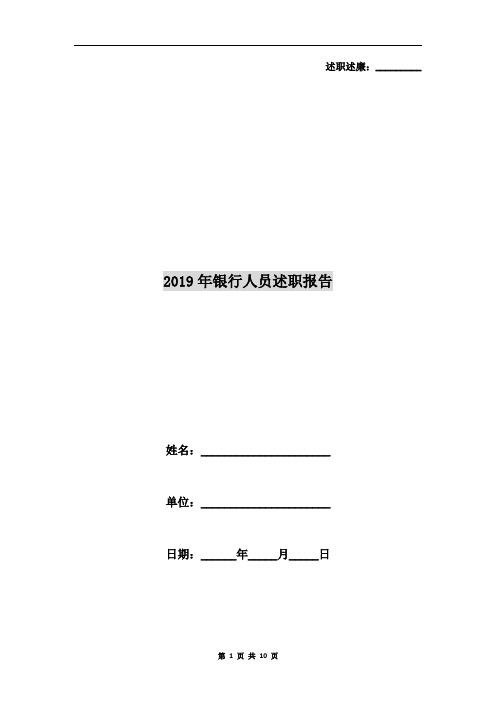 述职述廉：________

2019年银行人员述职报告

姓名：____________________

单位：____________________

日期：______年_____月_____日

第 1 页 共 10 页